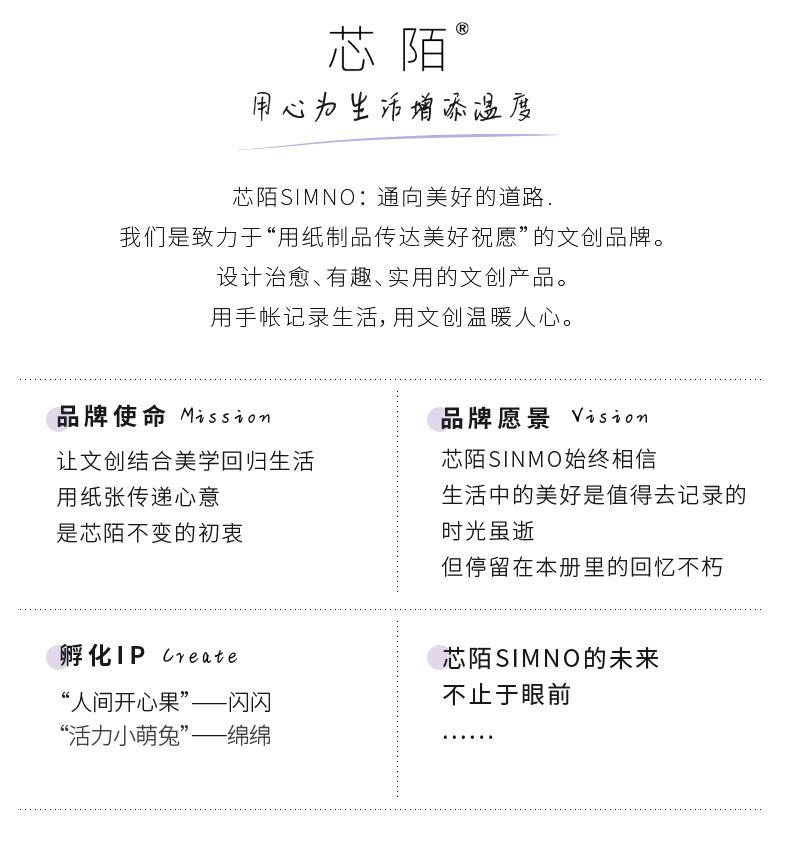 芯陌®

用心为生活增添温度

芯陌SIMNO：通向美好的道路.
我们是致力于“用纸制品传达美好祝愿”的文创品牌。
设计治愈、有趣、实用的文创产品。
用手帐记录生活，用文创温暖人心。

品牌使命 Mission

让文创结合美学回归生活
用纸张传递心意
是芯陌不变的初衷

品牌愿景 Vision

芯陌SINMO始终相信
生活中的美好是值得去记录的
时光虽逝
但停留在本册里的回忆不朽

孵化IP Create

“人间开心果”——闪闪
“活力小萌兔”——绵绵

芯陌SIMNO的未来
不止于眼前
……